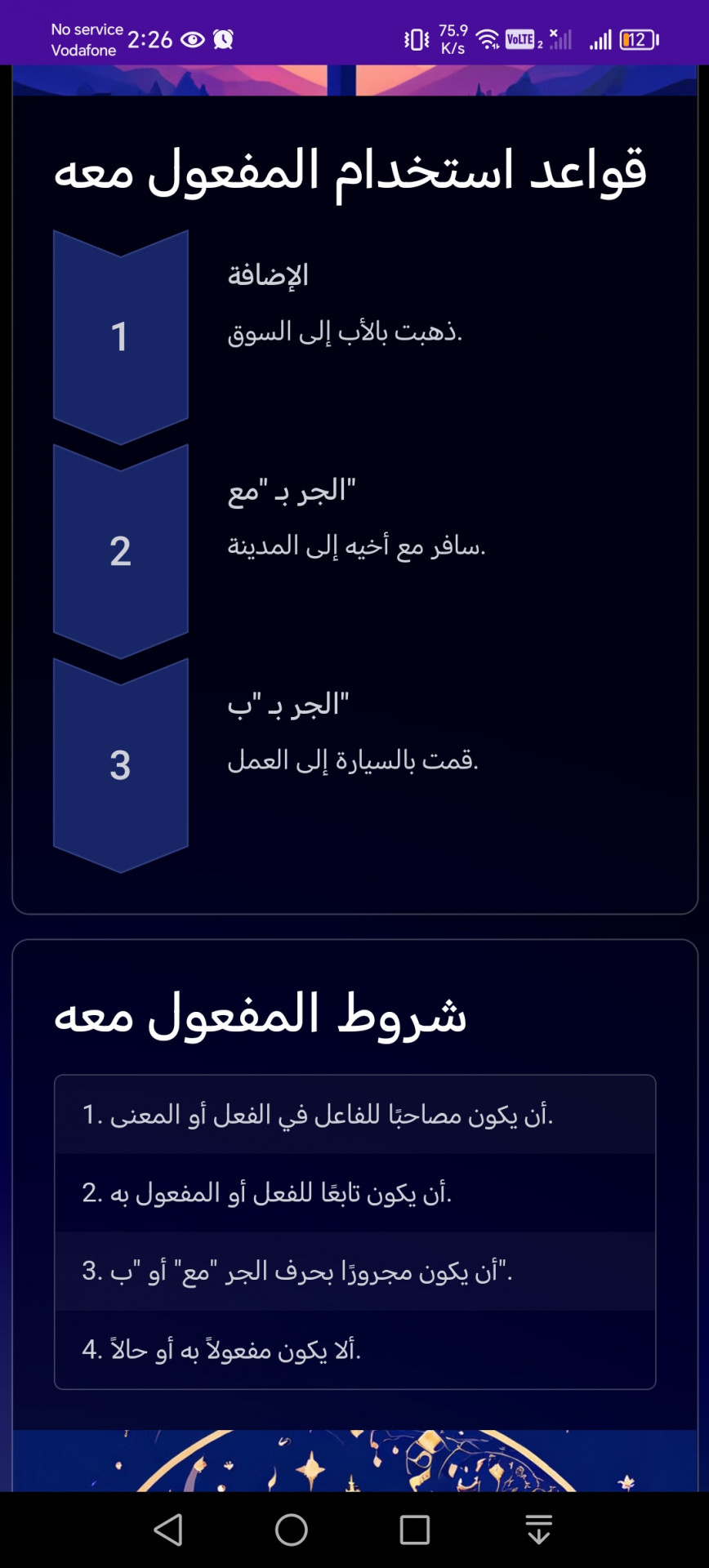 No service
Vodafone 2:26

75.9 K/s VoLTE 2 12

قواعد استخدام المفعول معه

1
الإضافة
ذهبت بالأب إلى السوق.

2
الجر بـ "مع"
سافر مع أخيه إلى المدينة.

3
الجر بـ "ب"
قمت بالسيارة إلى العمل.

شروط المفعول معه

1. أن يكون مصاحبًا للفاعل في الفعل أو المعنى.

2. أن يكون تابعًا للفعل أو المفعول به.

3. أن يكون مجرورًا بحرف الجر "مع" أو "ب".

4. ألا يكون مفعولاً به أو حالاً.